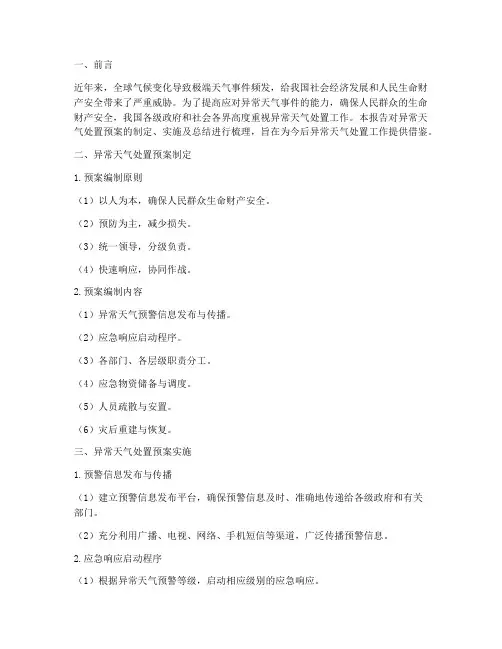 一、前言

近年来，全球气候变化导致极端天气事件频发，给我国社会经济发展和人民生命财产安全带来了严重威胁。为了提高应对异常天气事件的能力，确保人民群众的生命财产安全，我国各级政府和社会各界高度重视异常天气处置工作。本报告对异常天气处置预案的制定、实施及总结进行梳理，旨在为今后异常天气处置工作提供借鉴。

二、异常天气处置预案制定

1. 预案编制原则

（1）以人为本，确保人民群众生命财产安全。

（2）预防为主，减少损失。

（3）统一领导，分级负责。

（4）快速响应，协同作战。

2. 预案编制内容

（1）异常天气预警信息发布与传播。

（2）应急响应启动程序。

（3）各部门、各层级职责分工。

（4）应急物资储备与调度。

（5）人员疏散与安置。

（6）灾后重建与恢复。

三、异常天气处置预案实施

1. 预警信息发布与传播

（1）建立预警信息发布平台，确保预警信息及时、准确地传递给各级政府和有关部门。

（2）充分利用广播、电视、网络、手机短信等渠道，广泛传播预警信息。

2. 应急响应启动程序

（1）根据异常天气预警等级，启动相应级别的应急响应。